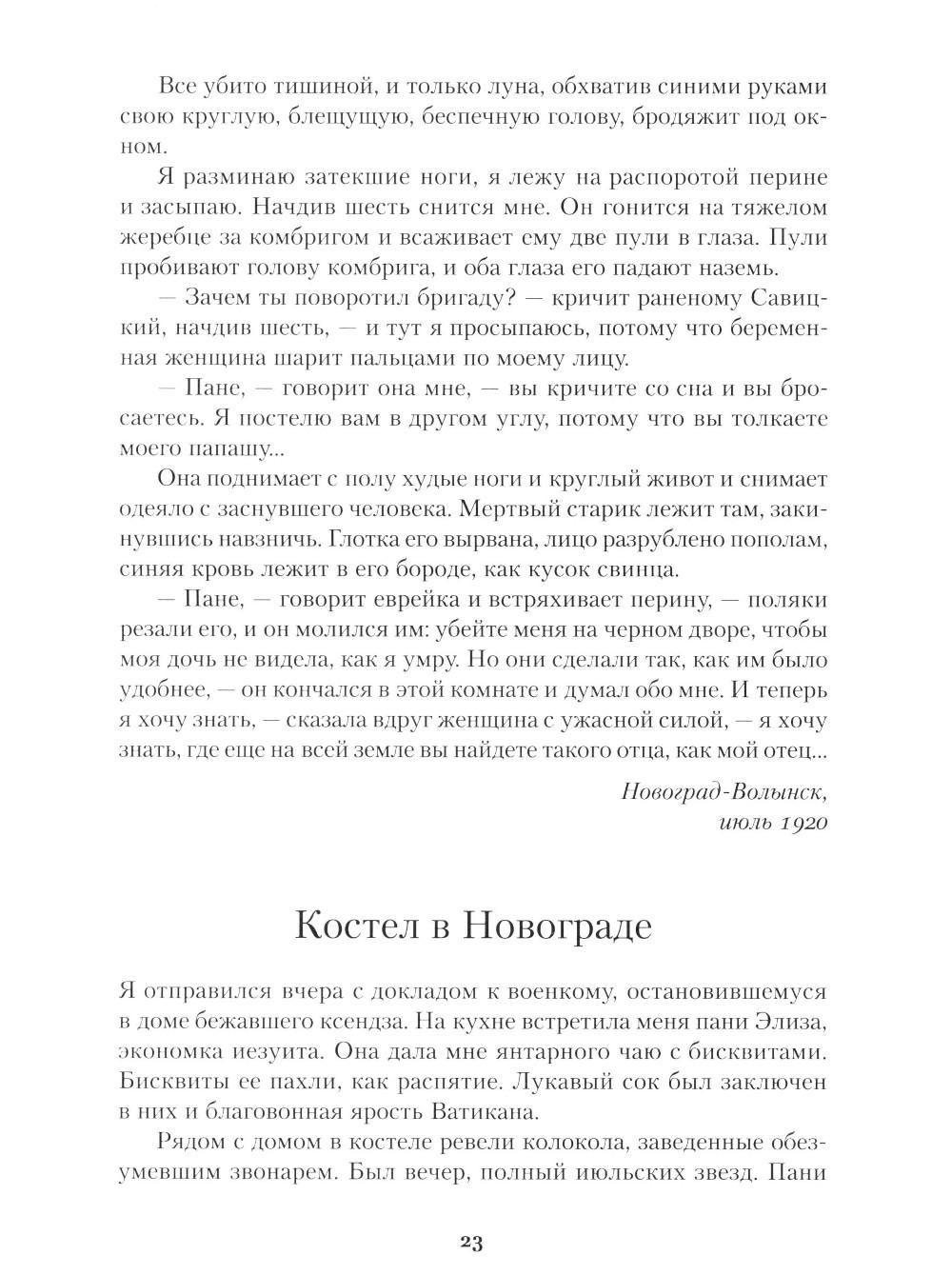 Все убито тишиной, и только луна, обхватив синими руками свою круглую, блещущую, беспечную голову, бродяжит под окном.

Я разминаю затекшие ноги, я лежу на распоротой перине и засыпаю. Начдив шесть снится мне. Он гонится на тяжелом жеребце за комбригом и всаживает ему две пули в глаза. Пули пробивают голову комбрига, и оба глаза его падают наземь.

— Зачем ты поворотил бригаду? — кричит раненому Савицкий, начдив шесть, — и тут я просыпаюсь, потому что беременная женщина шарит пальцами по моему лицу.

— Пане, — говорит она мне, — вы кричите со сна и вы бросаетесь. Я постелю вам в другом углу, потому что вы толкаете моего папашу...

Она поднимает с полу худые ноги и круглый живот и снимает одеяло с заснувшего человека. Мертвый старик лежит там, закинувшись навзничь. Глотка его вырвана, лицо разрублено пополам, синяя кровь лежит в его бороде, как кусок свинца.

— Пане, — говорит еврейка и встряхивает перину, — поляки резали его, и он молился им: убейте меня на черном дворе, чтобы моя дочь не видела, как я умру. Но они сделали так, как им было удобнее, — он кончался в этой комнате и думал обо мне. И теперь я хочу знать, — сказала вдруг женщина с ужасной силой, — я хочу знать, где еще на всей земле вы найдете такого отца, как мой отец...

Новоград-Волынск,
июль 1920

Костел в Новограде

Я отправился вчера с докладом к военкому, остановившемуся в доме бежавшего ксендза. На кухне встретила меня пани Элиза, экономка иезуита. Она дала мне янтарного чаю с бисквитами. Бисквиты ее пахли, как распятие. Лукавый сок был заключен в них и благовонная ярость Ватикана.

Рядом с домом в костеле ревели колокола, заведенные обезумевшим звонарем. Был вечер, полный июльских звезд. Пани

23